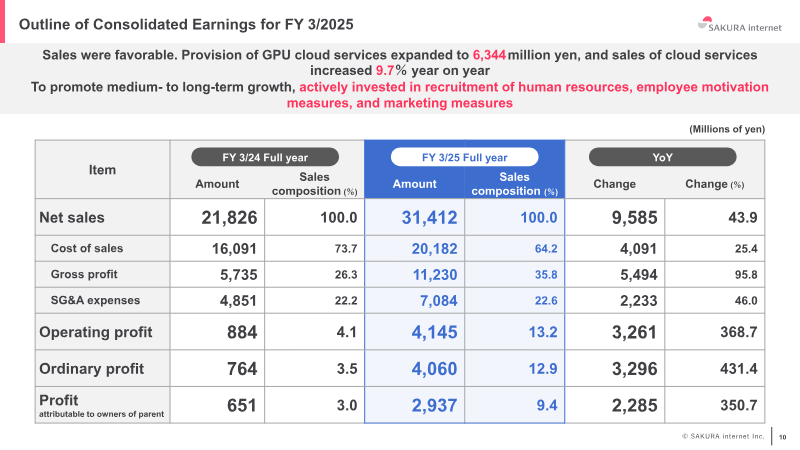 Outline of Consolidated Earnings for FY 3/2025

SAKURA internet

Sales were favorable. Provision of GPU cloud services expanded to 6,344 million yen, and sales of cloud services increased 9.7% year on year

To promote medium- to long-term growth, actively invested in recruitment of human resources, employee motivation measures, and marketing measures

(Millions of yen)

| Item | FY 3/24 Full year |  | FY 3/25 Full year |  | YoY |  |
|---|---|---|---|---|---|---|
|  | Amount | Sales composition (%) | Amount | Sales composition (%) | Change | Change (%) |
| Net sales | 21,826 | 100.0 | 31,412 | 100.0 | 9,585 | 43.9 |
| Cost of sales | 16,091 | 73.7 | 20,182 | 64.2 | 4,091 | 25.4 |
| Gross profit | 5,735 | 26.3 | 11,230 | 35.8 | 5,494 | 95.8 |
| SG&A expenses | 4,851 | 22.2 | 7,084 | 22.6 | 2,233 | 46.0 |
| Operating profit | 884 | 4.1 | 4,145 | 13.2 | 3,261 | 368.7 |
| Ordinary profit | 764 | 3.5 | 4,060 | 12.9 | 3,296 | 431.4 |
| Profit attributable to owners of parent | 651 | 3.0 | 2,937 | 9.4 | 2,285 | 350.7 |

© SAKURA internet Inc. 10